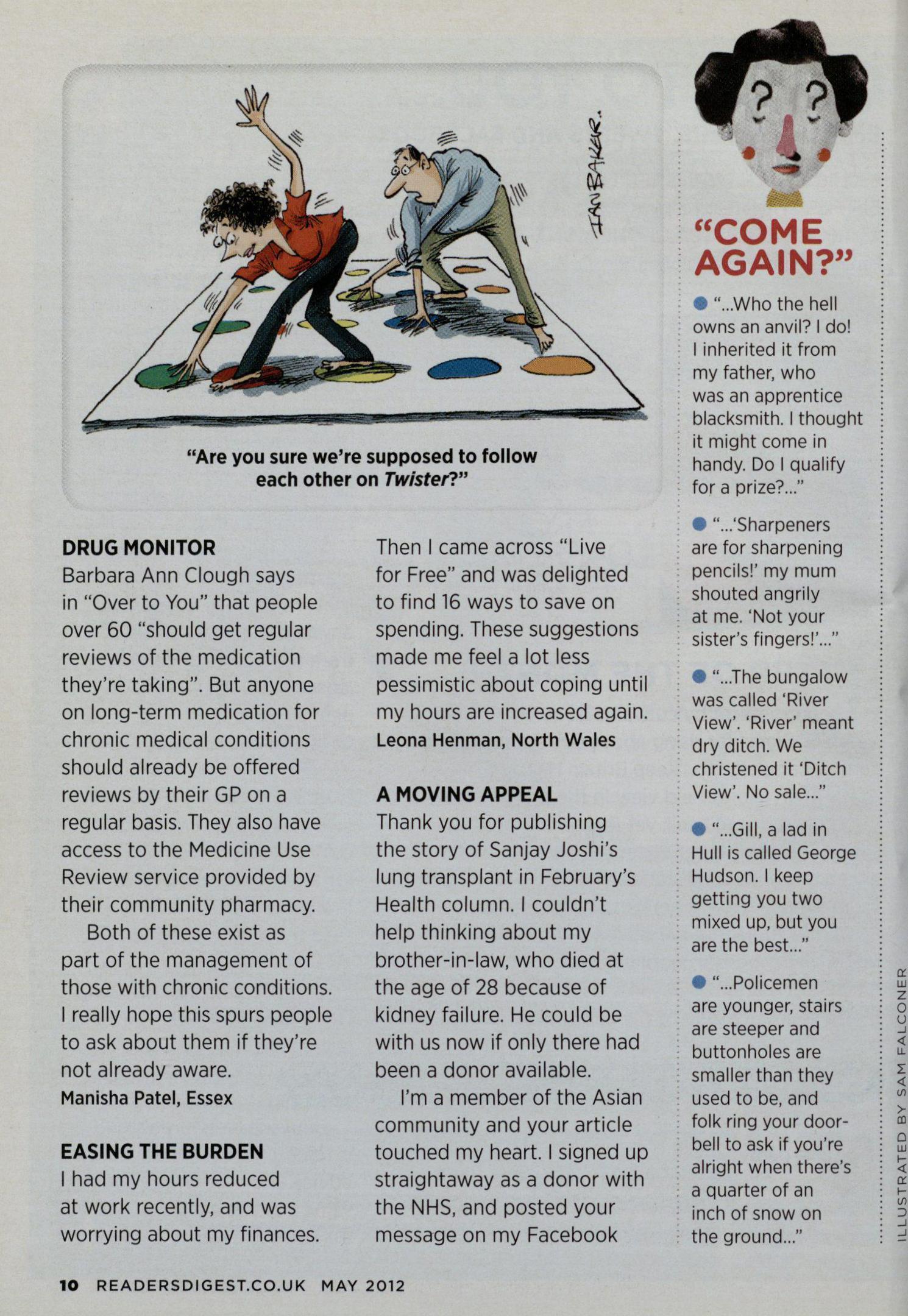 IAN BAKER.

"Are you sure we're supposed to follow each other on Twister?"

DRUG MONITOR
Barbara Ann Clough says in "Over to You" that people over 60 "should get regular reviews of the medication they're taking". But anyone on long-term medication for chronic medical conditions should already be offered reviews by their GP on a regular basis. They also have access to the Medicine Use Review service provided by their community pharmacy.

Both of these exist as part of the management of those with chronic conditions. I really hope this spurs people to ask about them if they're not already aware.
Manisha Patel, Essex

EASING THE BURDEN
I had my hours reduced at work recently, and was worrying about my finances. Then I came across "Live for Free" and was delighted to find 16 ways to save on spending. These suggestions made me feel a lot less pessimistic about coping until my hours are increased again.
Leona Henman, North Wales

A MOVING APPEAL
Thank you for publishing the story of Sanjay Joshi's lung transplant in February's Health column. I couldn't help thinking about my brother-in-law, who died at the age of 28 because of kidney failure. He could be with us now if only there had been a donor available.

I'm a member of the Asian community and your article touched my heart. I signed up straightaway as a donor with the NHS, and posted your message on my Facebook

"COME AGAIN?"

• "...Who the hell owns an anvil? I do! I inherited it from my father, who was an apprentice blacksmith. I thought it might come in handy. Do I qualify for a prize?..."

• "...'Sharpeners are for sharpening pencils!' my mum shouted angrily at me. 'Not your sister's fingers!'..."

• "...The bungalow was called 'River View'. 'River' meant dry ditch. We christened it 'Ditch View'. No sale..."

• "...Gill, a lad in Hull is called George Hudson. I keep getting you two mixed up, but you are the best..."

• "...Policemen are younger, stairs are steeper and buttonholes are smaller than they used to be, and folk ring your doorbell to ask if you're alright when there's a quarter of an inch of snow on the ground..."

ILLUSTRATED BY SAM FALCONER

10 READERSDIGEST.CO.UK MAY 2012